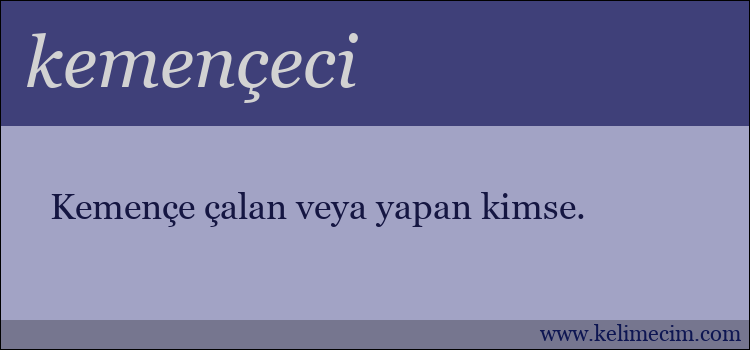 kemençeci

Kemençe çalan veya yapan kimse.

www.kelimecim.com